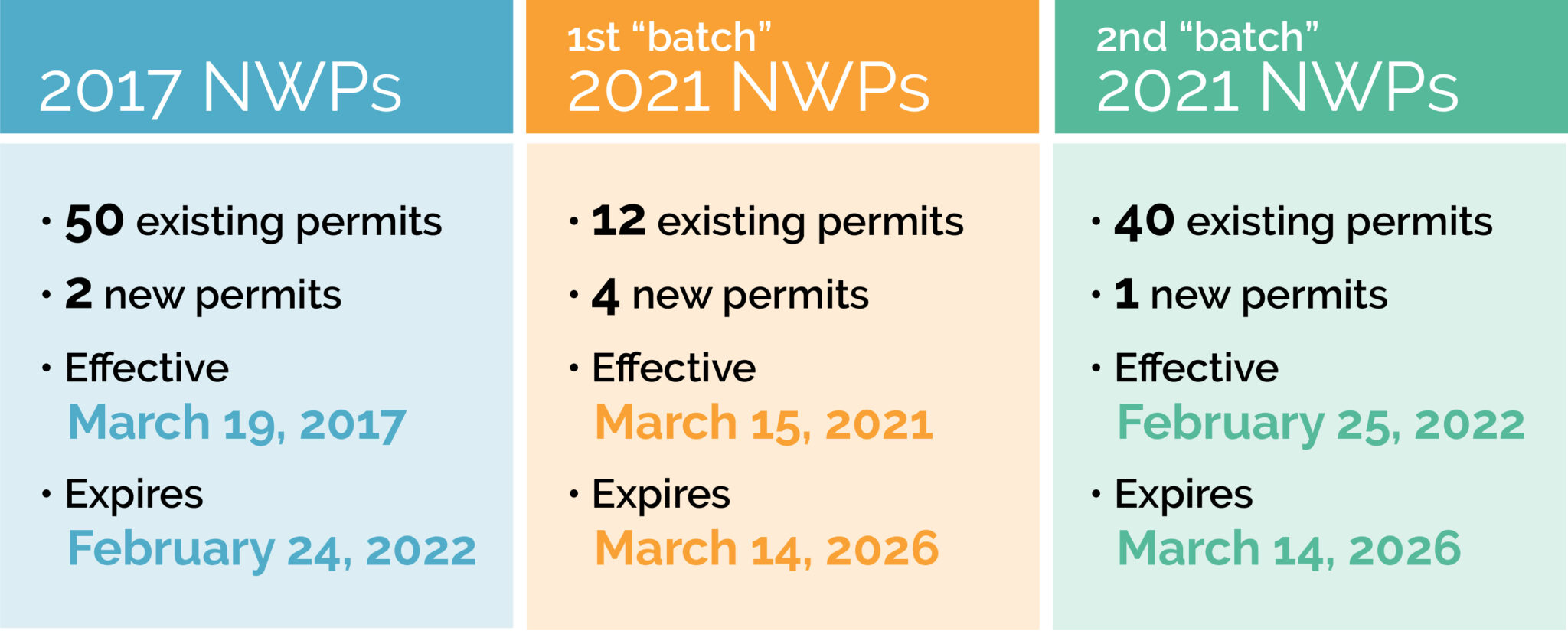 2017 NWPs

• 50 existing permits
• 2 new permits
• Effective
March 19, 2017
• Expires
February 24, 2022

1st “batch”
2021 NWPs

• 12 existing permits
• 4 new permits
• Effective
March 15, 2021
• Expires
March 14, 2026

2nd “batch”
2021 NWPs

• 40 existing permits
• 1 new permits
• Effective
February 25, 2022
• Expires
March 14, 2026